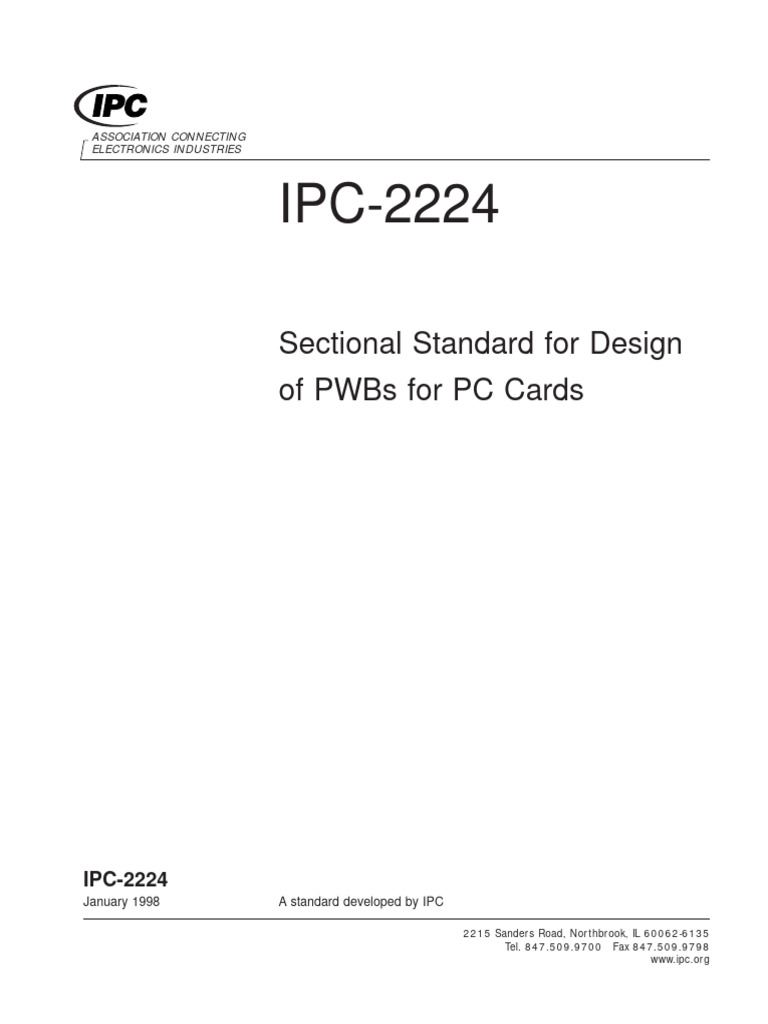 IPC

ASSOCIATION CONNECTING ELECTRONICS INDUSTRIES

IPC-2224

Sectional Standard for Design of PWBs for PC Cards

IPC-2224

January 1998

A standard developed by IPC

2215 Sanders Road, Northbrook, IL 60062-6135
Tel. 847.509.9700 Fax 847.509.9798
www.ipc.org